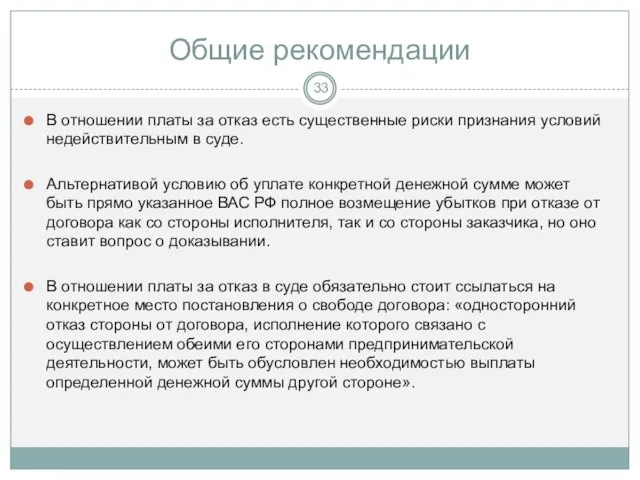 Общие рекомендации

33

В отношении платы за отказ есть существенные риски признания условий недействительным в суде.

Альтернативой условию об уплате конкретной денежной сумме может быть прямо указанное ВАС РФ полное возмещение убытков при отказе от договора как со стороны исполнителя, так и со стороны заказчика, но оно ставит вопрос о доказывании.

В отношении платы за отказ в суде обязательно стоит ссылаться на конкретное место постановления о свободе договора: «односторонний отказ стороны от договора, исполнение которого связано с осуществлением обеими его сторонами предпринимательской деятельности, может быть обусловлен необходимостью выплаты определенной денежной суммы другой стороне».